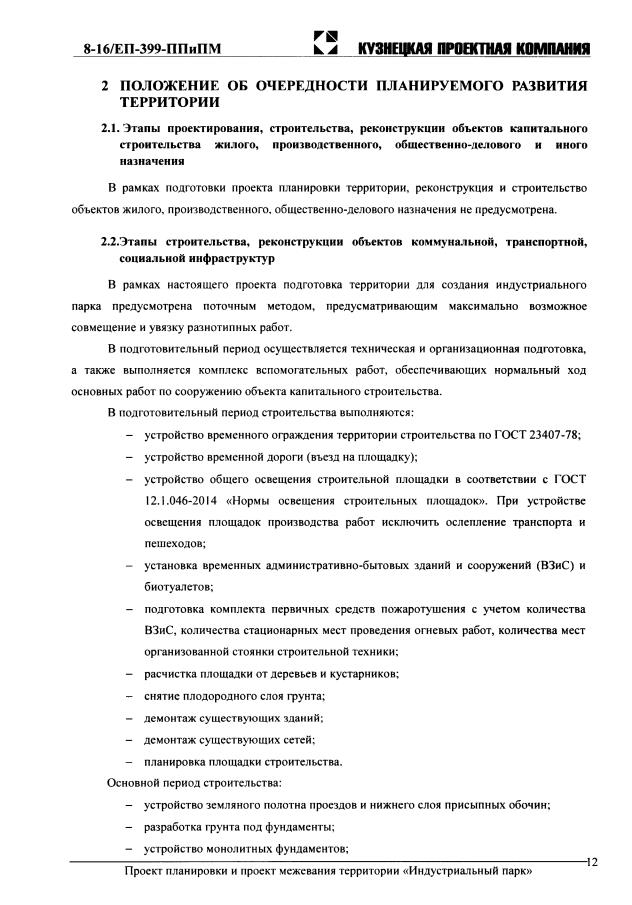 8-16/ЕП-399-ППиПМ КУЗНЕЦКАЯ ПРОЕКТНАЯ КОМПАНИЯ

2 ПОЛОЖЕНИЕ ОБ ОЧЕРЕДНОСТИ ПЛАНИРУЕМОГО РАЗВИТИЯ ТЕРРИТОРИИ

2.1. Этапы проектирования, строительства, реконструкции объектов капитального строительства жилого, производственного, общественно-делового и иного назначения

В рамках подготовки проекта планировки территории, реконструкция и строительство объектов жилого, производственного, общественно-делового назначения не предусмотрена.

2.2.Этапы строительства, реконструкции объектов коммунальной, транспортной, социальной инфраструктур

В рамках настоящего проекта подготовка территории для создания индустриального парка предусмотрена поточным методом, предусматривающим максимально возможное совмещение и увязку разнотипных работ.

В подготовительный период осуществляется техническая и организационная подготовка, а также выполняется комплекс вспомогательных работ, обеспечивающих нормальный ход основных работ по сооружению объекта капитального строительства.

В подготовительный период строительства выполняются:

– устройство временного ограждения территории строительства по ГОСТ 23407-78;

– устройство временной дороги (въезд на площадку);

– устройство общего освещения строительной площадки в соответствии с ГОСТ 12.1.046-2014 «Нормы освещения строительных площадок». При устройстве освещения площадок производства работ исключить ослепление транспорта и пешеходов;

– установка временных административно-бытовых зданий и сооружений (ВЗиС) и биотуалетов;

– подготовка комплекта первичных средств пожаротушения с учетом количества ВЗиС, количества стационарных мест проведения огневых работ, количества мест организованной стоянки строительной техники;

– расчистка площадки от деревьев и кустарников;

– снятие плодородного слоя грунта;

– демонтаж существующих зданий;

– демонтаж существующих сетей;

– планировка площадки строительства.

Основной период строительства:

– устройство земляного полотна проездов и нижнего слоя присыпных обочин;

– разработка грунта под фундаменты;

– устройство монолитных фундаментов;

12

Проект планировки и проект межевания территории «Индустриальный парк»